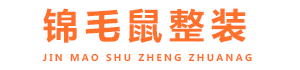 锦毛鼠整装

JIN MAO SHU ZHENG ZHUANAG